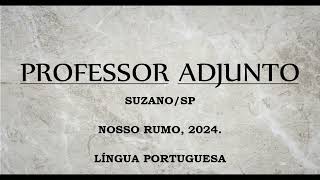 PROFESSOR ADJUNTO

SUZANO/SP

NOSSO RUMO, 2024.

LÍNGUA PORTUGUESA